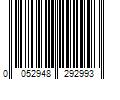 0 052948 292993